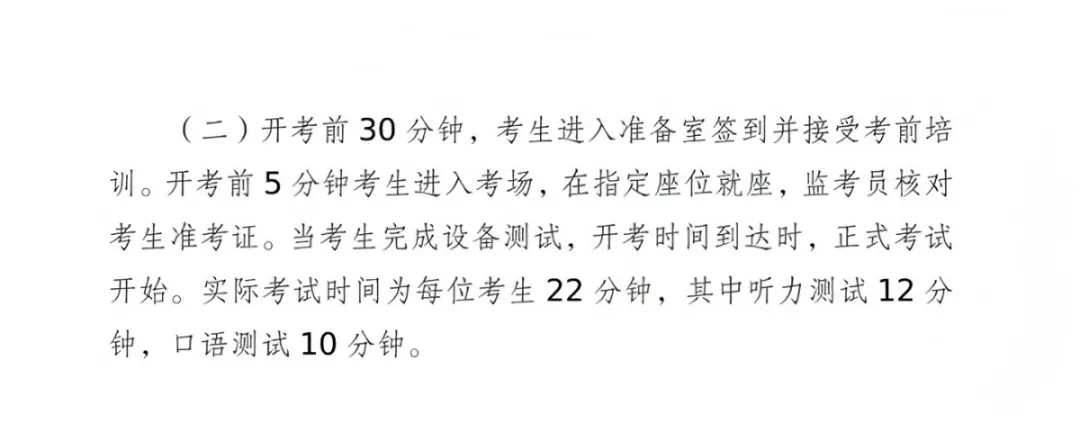 （二）开考前 30 分钟，考生进入准备室签到并接受考前培训。开考前 5 分钟考生进入考场，在指定座位就座，监考员核对考生准考证。当考生完成设备测试，开考时间到达时，正式考试开始。实际考试时间为每位考生 22 分钟，其中听力测试 12 分钟，口语测试 10 分钟。